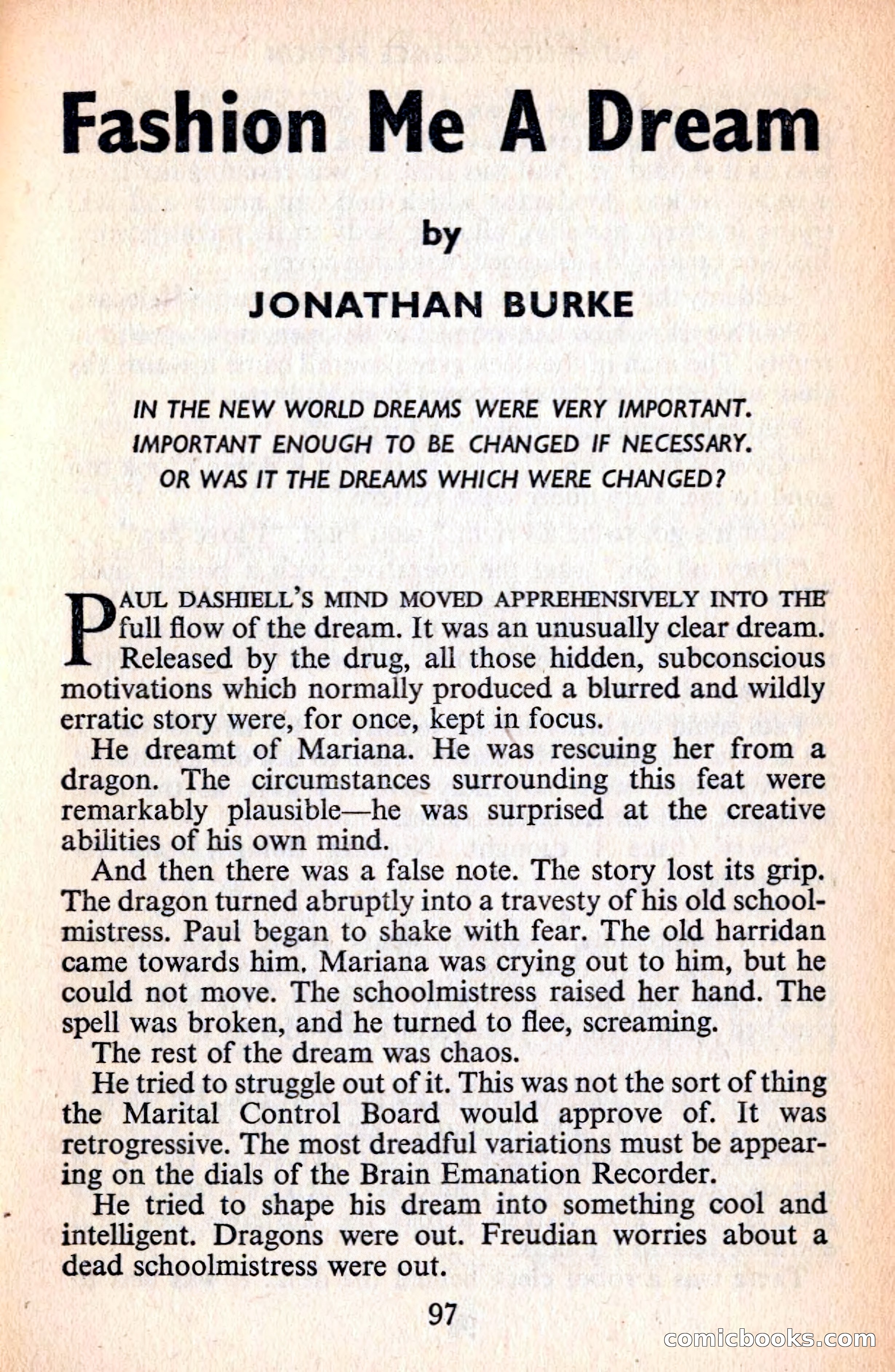 Fashion Me A Dream

by

JONATHAN BURKE

IN THE NEW WORLD DREAMS WERE VERY IMPORTANT. IMPORTANT ENOUGH TO BE CHANGED IF NECESSARY. OR WAS IT THE DREAMS WHICH WERE CHANGED?

PAUL DASHIELL'S MIND MOVED APPREHENSIVELY INTO THE full flow of the dream. It was an unusually clear dream. Released by the drug, all those hidden, subconscious motivations which normally produced a blurred and wildly erratic story were, for once, kept in focus.

He dreamt of Mariana. He was rescuing her from a dragon. The circumstances surrounding this feat were remarkably plausible—he was surprised at the creative abilities of his own mind.

And then there was a false note. The story lost its grip. The dragon turned abruptly into a travesty of his old schoolmistress. Paul began to shake with fear. The old harridan came towards him. Mariana was crying out to him, but he could not move. The schoolmistress raised her hand. The spell was broken, and he turned to flee, screaming.

The rest of the dream was chaos.

He tried to struggle out of it. This was not the sort of thing the Marital Control Board would approve of. It was retrogressive. The most dreadful variations must be appearing on the dials of the Brain Emanation Recorder.

He tried to shape his dream into something cool and intelligent. Dragons were out. Freudian worries about a dead schoolmistress were out.

97

comicbooks.com